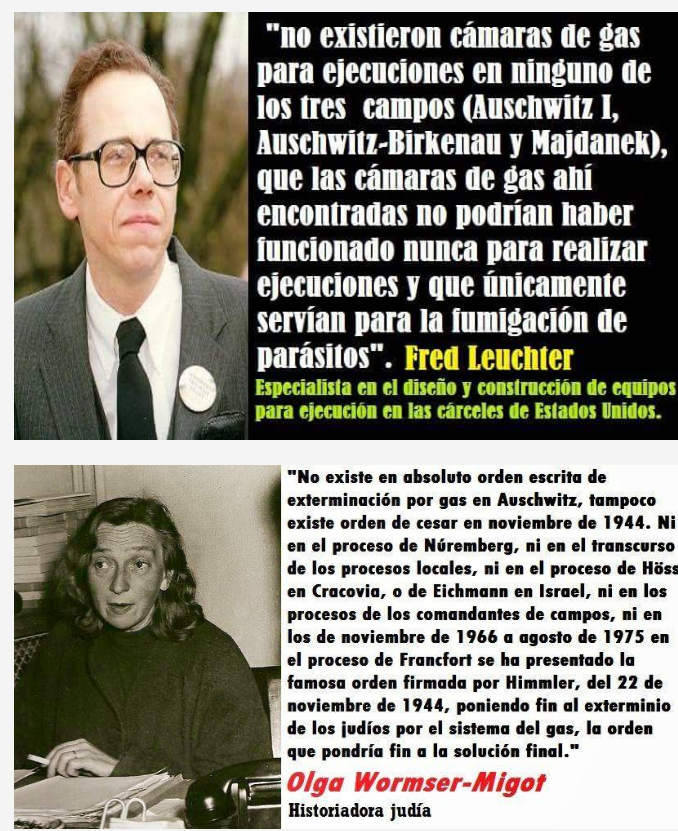 "no existieron cámaras de gas para ejecuciones en ninguno de los tres campos (Auschwitz I, Auschwitz-Birkenau y Majdanek), que las cámaras de gas ahí encontradas no podrían haber funcionado nunca para realizar ejecuciones y que únicamente servían para la fumigación de parásitos". Fred Leuchter

Especialista en el diseño y construcción de equipos para ejecución en las cárceles de Estados Unidos.

"No existe en absoluto orden escrita de exterminación por gas en Auschwitz, tampoco existe orden de cesar en noviembre de 1944. Ni en el proceso de Núremberg, ni en el transcurso de los procesos locales, ni en el proceso de Höss en Cracovia, o de Eichmann en Israel, ni en los procesos de los comandantes de campos, ni en los de noviembre de 1966 a agosto de 1975 en el proceso de Francfort se ha presentado la famosa orden firmada por Himmler, del 22 de noviembre de 1944, poniendo fin al exterminio de los judíos por el sistema del gas, la orden que pondría fin a la solución final."

Olga Wormser-Migot

Historiadora judía